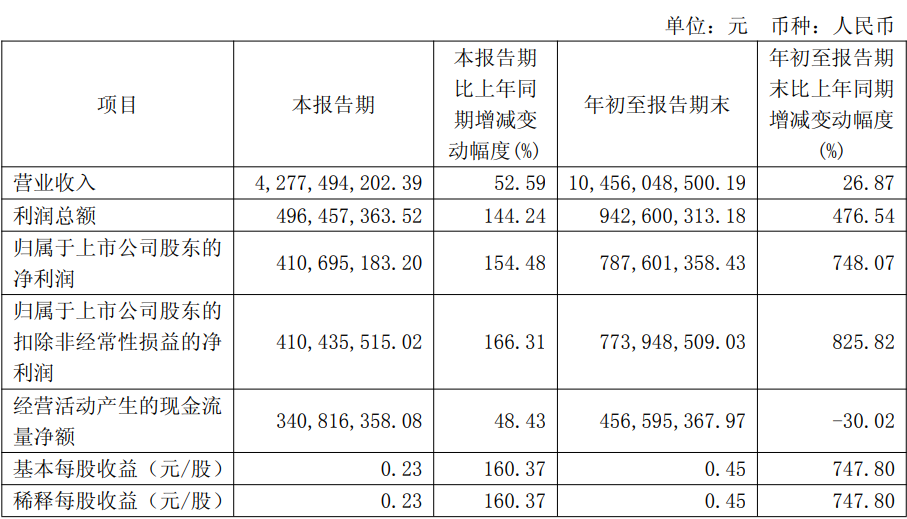 单位：元 币种：人民币

| 项目 | 本报告期 | 本报告期比上年同期增减变动幅度(%) | 年初至报告期末 | 年初至报告期末比上年同期增减变动幅度(%) |
|---|---|---|---|---|
| 营业收入 | 4,277,494,202.39 | 52.59 | 10,456,048,500.19 | 26.87 |
| 利润总额 | 496,457,363.52 | 144.24 | 942,600,313.18 | 476.54 |
| 归属于上市公司股东的净利润 | 410,695,183.20 | 154.48 | 787,601,358.43 | 748.07 |
| 归属于上市公司股东的扣除非经常性损益的净利润 | 410,435,515.02 | 166.31 | 773,948,509.03 | 825.82 |
| 经营活动产生的现金流量净额 | 340,816,358.08 | 48.43 | 456,595,367.97 | -30.02 |
| 基本每股收益（元/股） | 0.23 | 160.37 | 0.45 | 747.80 |
| 稀释每股收益（元/股） | 0.23 | 160.37 | 0.45 | 747.80 |